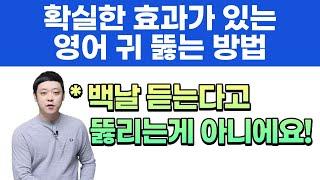 확실한 효과가 있는
영어 귀 뚫는 방법

* 백날 듣는다고
뚫리는게 아니에요!